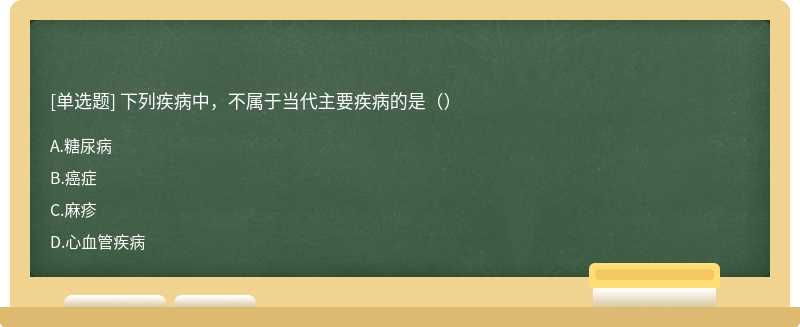 [单选题] 下列疾病中，不属于当代主要疾病的是（）

A.糖尿病

B.癌症

C.麻疹

D.心血管疾病